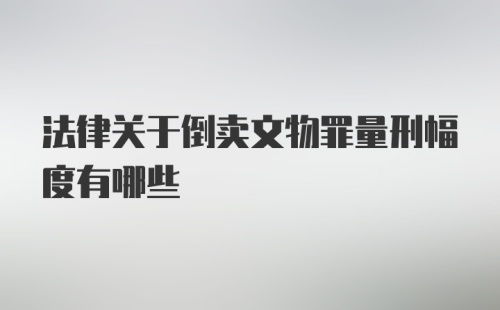 法律关于倒卖文物罪量刑幅度有哪些